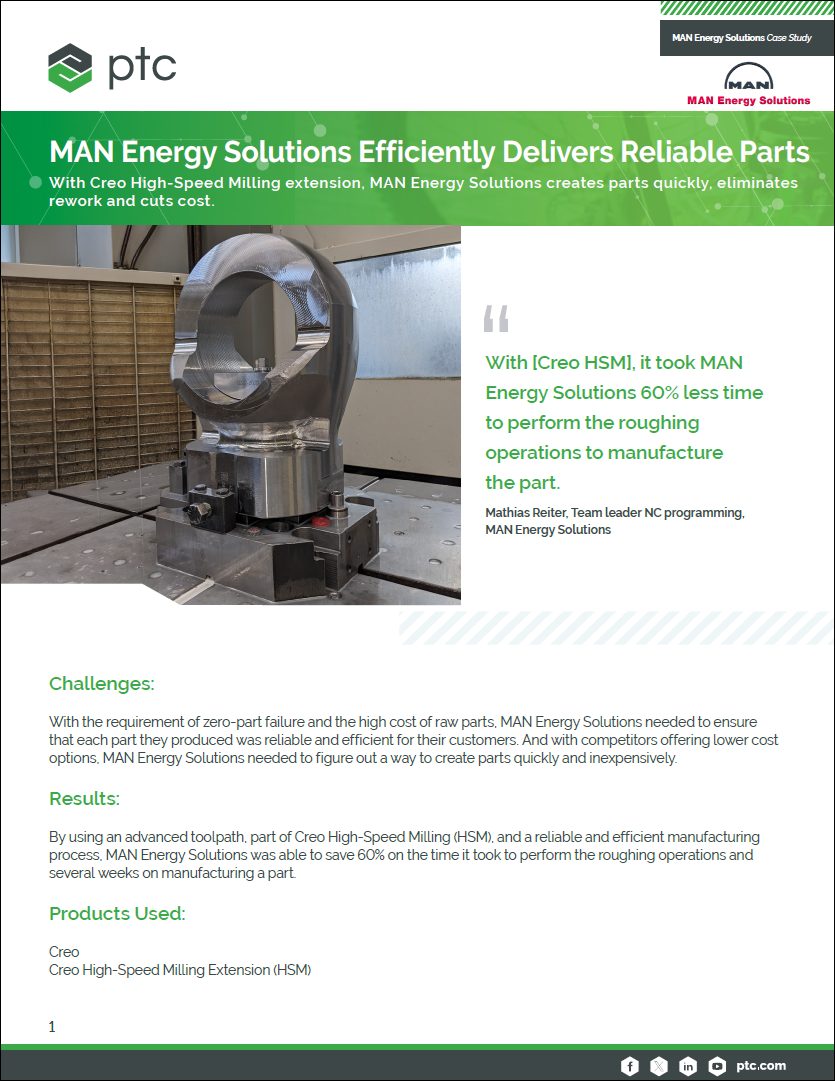 ptc

MAN Energy Solutions Case Study

MAN

MAN Energy Solutions

MAN Energy Solutions Efficiently Delivers Reliable Parts

With Creo High-Speed Milling extension, MAN Energy Solutions creates parts quickly, eliminates rework and cuts cost.

"

With [Creo HSM], it took MAN Energy Solutions 60% less time to perform the roughing operations to manufacture the part.

Mathias Reiter, Team leader NC programming, MAN Energy Solutions

Challenges:

With the requirement of zero-part failure and the high cost of raw parts, MAN Energy Solutions needed to ensure that each part they produced was reliable and efficient for their customers. And with competitors offering lower cost options, MAN Energy Solutions needed to figure out a way to create parts quickly and inexpensively.

Results:

By using an advanced toolpath, part of Creo High-Speed Milling (HSM), and a reliable and efficient manufacturing process, MAN Energy Solutions was able to save 60% on the time it took to perform the roughing operations and several weeks on manufacturing a part.

Products Used:

Creo
Creo High-Speed Milling Extension (HSM)

1

ptc.com